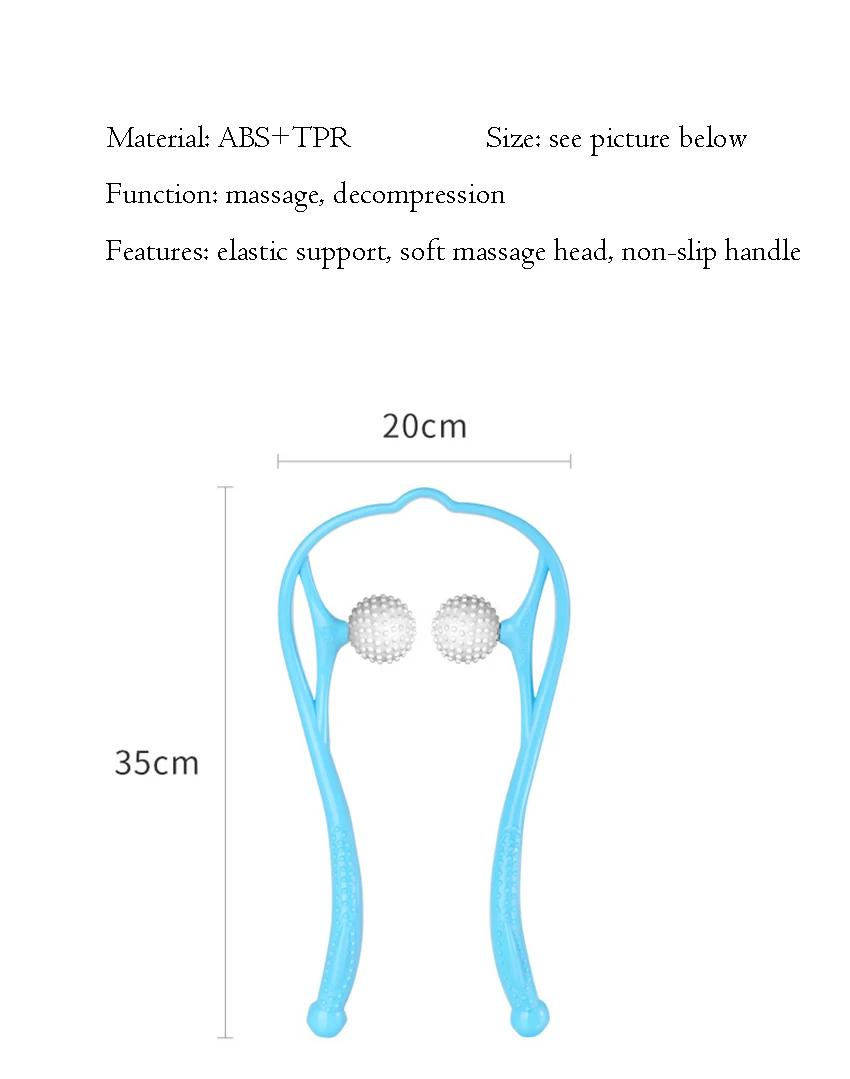 Material: ABS+TPR Size: see picture below

Function: massage, decompression

Features: elastic support, soft massage head, non-slip handle

20cm

35cm